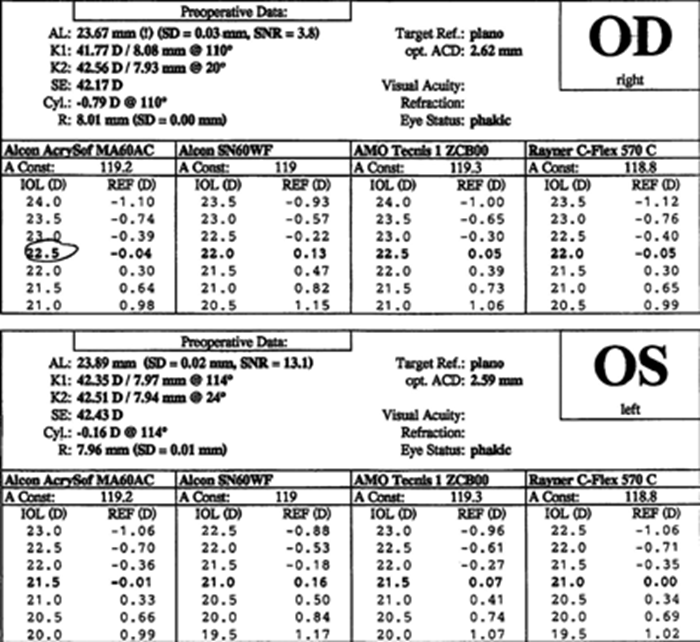 Preoperative Data:

AL: 23.67 mm (!) (SD = 0.03 mm, SNR = 3.8)
K1: 41.77 D / 8.08 mm @ 110°
K2: 42.56 D / 7.93 mm @ 20°
SE: 42.17 D
Cyl.: -0.79 D @ 110°
R: 8.01 mm (SD = 0.00 mm)

Target Ref.: plano
opt. ACD: 2.62 mm

Visual Acuity:
Refraction:
Eye Status: phakic

OD
right

| Alcon AcrySof MA60AC | | Alcon SN60WF | | AMO Tecnis 1 ZCB00 | | Rayner C-Flex 570 C | |
|---|---|---|---|---|---|---|---|
| A Const: | 119.2 | A Const: | 119 | A Const: | 119.3 | A Const: | 118.8 |
| IOL (D) | REF (D) | IOL (D) | REF (D) | IOL (D) | REF (D) | IOL (D) | REF (D) |
| 24.0 | -1.10 | 23.5 | -0.93 | 24.0 | -1.00 | 23.5 | -1.12 |
| 23.5 | -0.74 | 23.0 | -0.57 | 23.5 | -0.65 | 23.0 | -0.76 |
| 23.0 | -0.39 | 22.5 | -0.22 | 23.0 | -0.30 | 22.5 | -0.40 |
| 22.5 | -0.04 | 22.0 | 0.13 | 22.5 | 0.05 | 22.0 | -0.05 |
| 22.0 | 0.30 | 21.5 | 0.47 | 22.0 | 0.39 | 21.5 | 0.30 |
| 21.5 | 0.64 | 21.0 | 0.82 | 21.5 | 0.73 | 21.0 | 0.65 |
| 21.0 | 0.98 | 20.5 | 1.15 | 21.0 | 1.06 | 20.5 | 0.99 |

Preoperative Data:

AL: 23.89 mm (SD = 0.02 mm, SNR = 13.1)
K1: 42.35 D / 7.97 mm @ 114°
K2: 42.51 D / 7.94 mm @ 24°
SE: 42.43 D
Cyl.: -0.16 D @ 114°
R: 7.96 mm (SD = 0.01 mm)

Target Ref.: plano
opt. ACD: 2.59 mm

Visual Acuity:
Refraction:
Eye Status: phakic

OS
left

| Alcon AcrySof MA60AC | | Alcon SN60WF | | AMO Tecnis 1 ZCB00 | | Rayner C-Flex 570 C | |
|---|---|---|---|---|---|---|---|
| A Const: | 119.2 | A Const: | 119 | A Const: | 119.3 | A Const: | 118.8 |
| IOL (D) | REF (D) | IOL (D) | REF (D) | IOL (D) | REF (D) | IOL (D) | REF (D) |
| 23.0 | -1.06 | 22.5 | -0.88 | 23.0 | -0.96 | 22.5 | -1.06 |
| 22.5 | -0.70 | 22.0 | -0.53 | 22.5 | -0.61 | 22.0 | -0.71 |
| 22.0 | -0.36 | 21.5 | -0.18 | 22.0 | -0.27 | 21.5 | -0.35 |
| 21.5 | -0.01 | 21.0 | 0.16 | 21.5 | 0.07 | 21.0 | 0.00 |
| 21.0 | 0.33 | 20.5 | 0.50 | 21.0 | 0.41 | 20.5 | 0.34 |
| 20.5 | 0.66 | 20.0 | 0.84 | 20.5 | 0.74 | 20.0 | 0.69 |
| 20.0 | 0.99 | 19.5 | 1.17 | 20.0 | 1.07 | 19.5 | 1.02 |